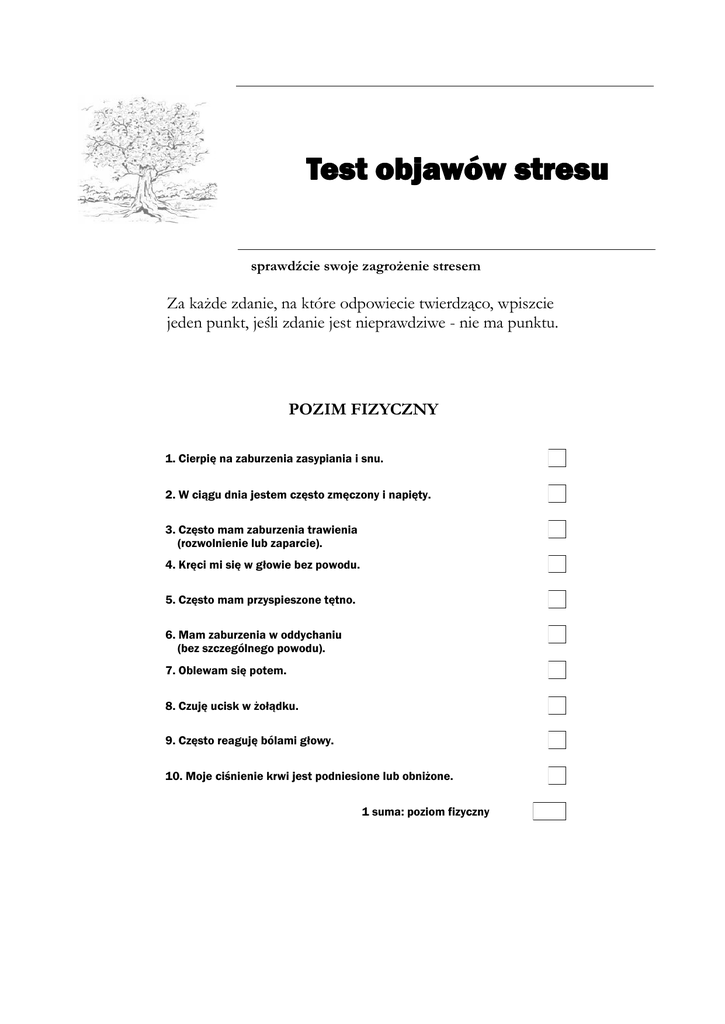 Test objawów stresu

sprawdźcie swoje zagrożenie stresem

Za każde zdanie, na które odpowiecie twierdząco, wpiszcie jeden punkt, jeśli zdanie jest nieprawdziwe - nie ma punktu.

POZIM FIZYCZNY

1. Cierpię na zaburzenia zasypiania i snu.

2. W ciągu dnia jestem często zmęczony i napięty.

3. Często mam zaburzenia trawienia (rozwolnienie lub zaparcie).

4. Kręci mi się w głowie bez powodu.

5. Często mam przyspieszone tętno.

6. Mam zaburzenia w oddychaniu (bez szczególnego powodu).

7. Oblewam się potem.

8. Czuję ucisk w żołądku.

9. Często reaguję bólami głowy.

10. Moje ciśnienie krwi jest podniesione lub obniżone.

1 suma: poziom fizyczny